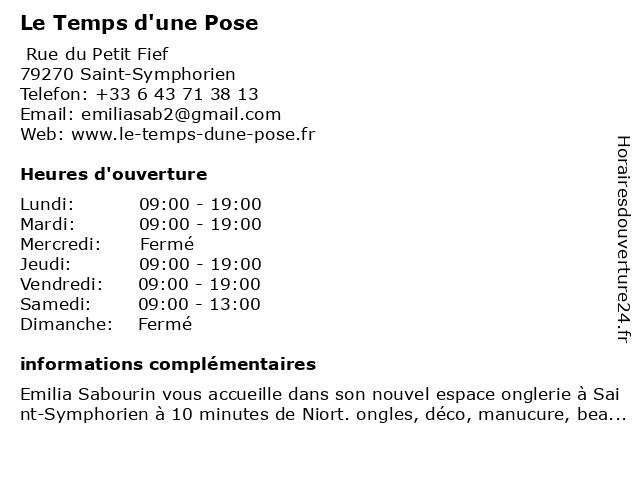 Le Temps d'une Pose

Rue du Petit Fief
79270 Saint-Symphorien
Telefon: +33 6 43 71 38 13
Email: emiliasab2@gmail.com
Web: www.le-temps-dune-pose.fr

Heures d'ouverture

| Lundi: | 09:00 - 19:00 |
|---|---|
| Mardi: | 09:00 - 19:00 |
| Mercredi: | Fermé |
| Jeudi: | 09:00 - 19:00 |
| Vendredi: | 09:00 - 19:00 |
| Samedi: | 09:00 - 13:00 |
| Dimanche: | Fermé |

informations complémentaires

Emilia Sabourin vous accueille dans son nouvel espace onglerie à Saint-Symphorien à 10 minutes de Niort. ongles, déco, manucure, bea...

Horairesdouverture24.fr